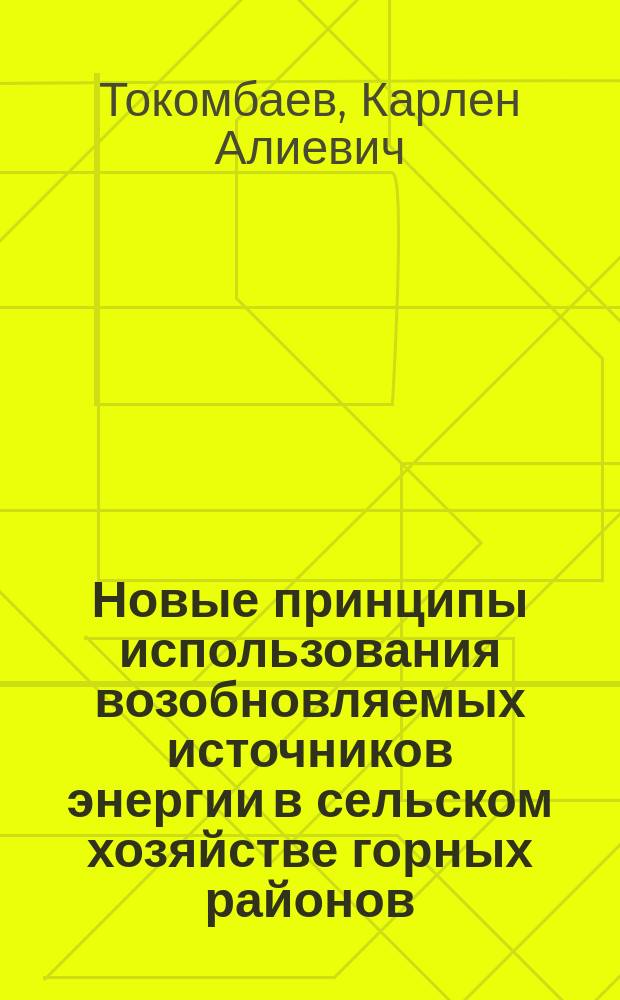 Токомбаев, Карлен Алиевич

Новые принципы использования возобновляемых источников энергии в сельском хозяйстве горных районов